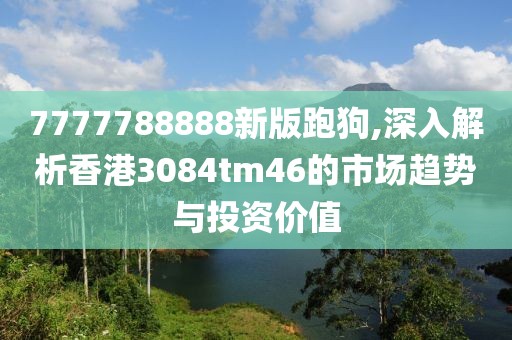 7777788888新版跑狗,深入解析香港3084tm46的市场趋势与投资价值